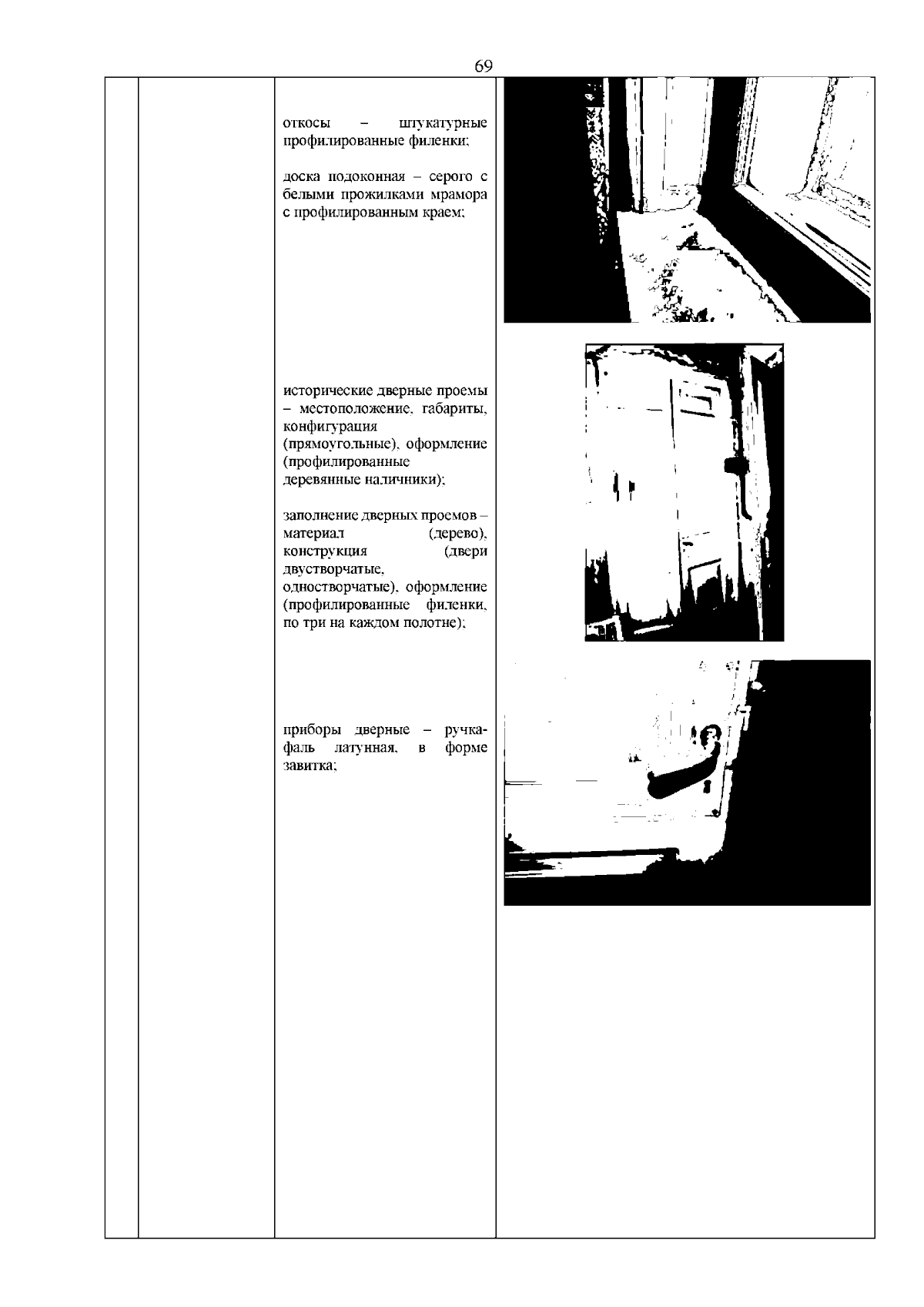 69

откосы – штукатурные профилированные филенки;

доска подоконная – серого с белыми прожилками мрамора с профилированным краем;

исторические дверные проемы – местоположение, габариты, конфигурация (прямоугольные), оформление (профилированные деревянные наличники);

заполнение дверных проемов – материал (дерево), конструкция (двери двустворчатые, одностворчатые), оформление (профилированные филенки, по три на каждом полотне);

приборы дверные – ручка-фаль латунная, в форме завитка;